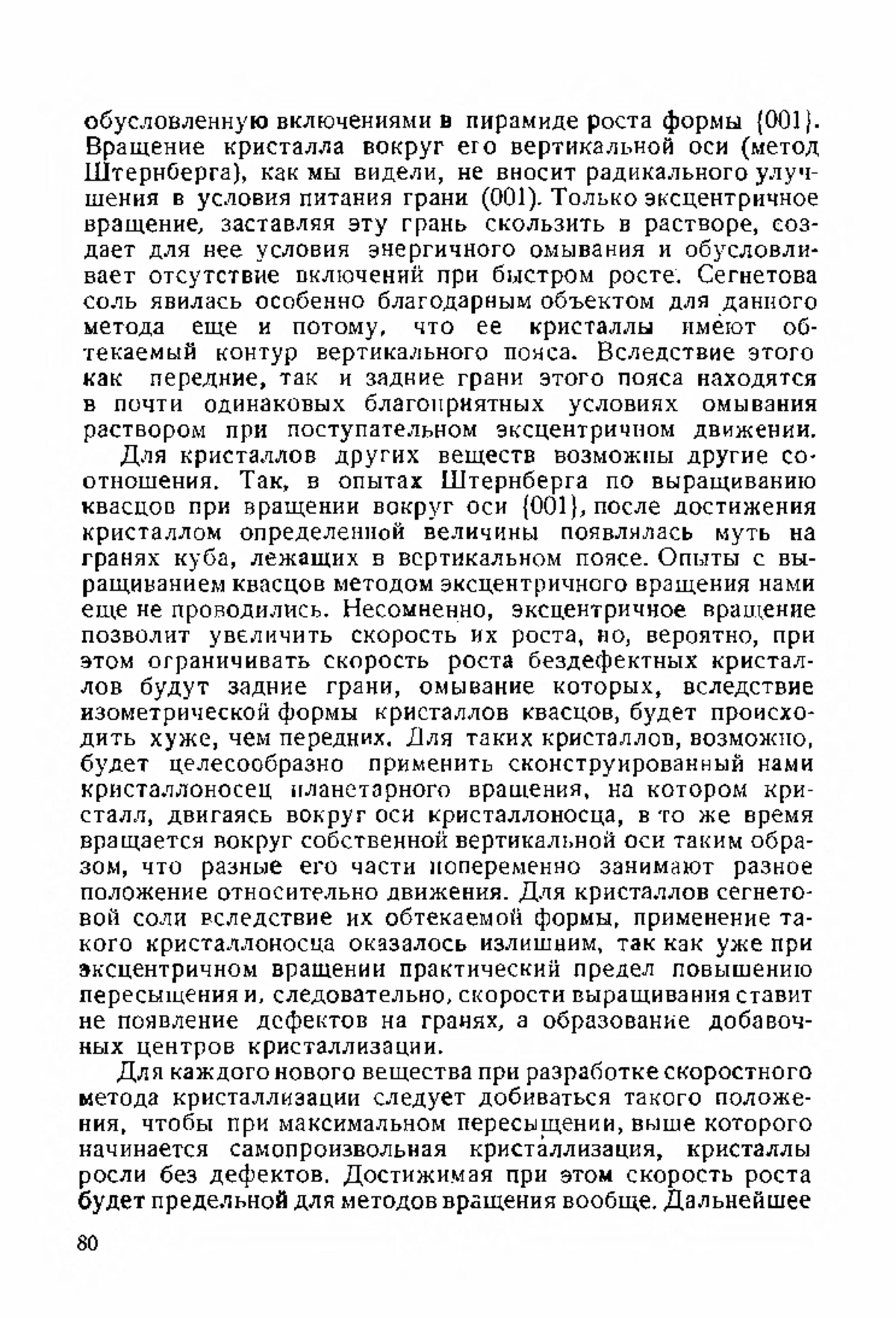 обусловленную включениями в пирамиде роста формы {001}. Вращение кристалла вокруг его вертикальной оси (метод Штернберга), как мы видели, не вносит радикального улучшения в условия питания грани (001). Только эксцентричное вращение, заставляя эту грань скользить в растворе, создает для нее условия энергичного омывания и обусловливает отсутствие включений при быстром росте. Сегнетова соль явилась особенно благодарным объектом для данного метода еще и потому, что ее кристаллы имеют обтекаемый контур вертикального пояса. Вследствие этого как передние, так и задние грани этого пояса находятся в почти одинаковых благоприятных условиях омывания раствором при поступательном эксцентричном движении.

Для кристаллов других веществ возможны другие соотношения. Так, в опытах Штернберга по выращиванию квасцов при вращении вокруг оси {001}, после достижения кристаллом определенной величины появлялась муть на гранях куба, лежащих в вертикальном поясе. Опыты с выращиванием квасцов методом эксцентричного вращения нами еще не проводились. Несомненно, эксцентричное вращение позволит увеличить скорость их роста, но, вероятно, при этом ограничивать скорость роста бездефектных кристаллов будут задние грани, омывание которых, вследствие изометрической формы кристаллов квасцов, будет происходить хуже, чем передних. Для таких кристаллов, возможно, будет целесообразно применить сконструированный нами кристаллоносец планетарного вращения, на котором кристалл, двигаясь вокруг оси кристаллоносца, в то же время вращается вокруг собственной вертикальной оси таким образом, что разные его части попеременно занимают разное положение относительно движения. Для кристаллов сегнетовой соли вследствие их обтекаемой формы, применение такого кристаллоносца оказалось излишним, так как уже при эксцентричном вращении практический предел повышению пересыщения и, следовательно, скорости выращивания ставит не появление дефектов на гранях, а образование добавочных центров кристаллизации.

Для каждого нового вещества при разработке скоростного метода кристаллизации следует добиваться такого положения, чтобы при максимальном пересыщении, выше которого начинается самопроизвольная кристаллизация, кристаллы росли без дефектов. Достижимая при этом скорость роста будет предельной для методов вращения вообще. Дальнейшее

80